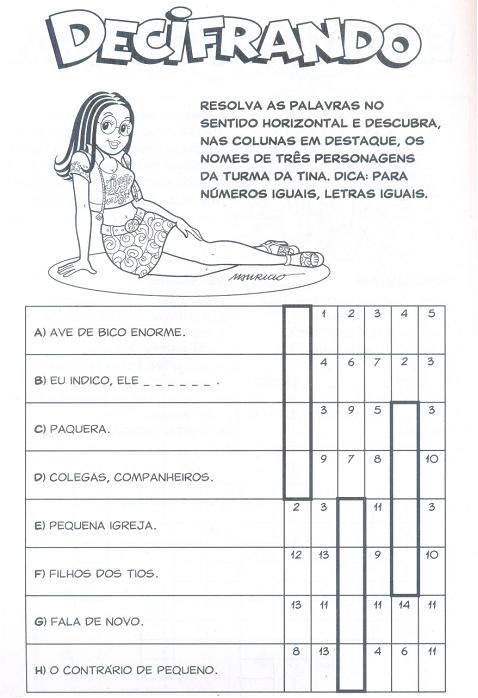 DECIFRANDO

RESOLVA AS PALAVRAS NO SENTIDO HORIZONTAL E DESCUBRA, NAS COLUNAS EM DESTAQUE, OS NOMES DE TRÊS PERSONAGENS DA TURMA DA TINA. DICA: PARA NÚMEROS IGUAIS, LETRAS IGUAIS.

MAURICIO

| | | | | | | |
|---|---|---|---|---|---|---|
| A) AVE DE BICO ENORME. | | 1 | 2 | 3 | 4 | 5 |
| B) EU INDICO, ELE _ _ _ _ _ _ . | | 4 | 6 | 7 | 2 | 3 |
| C) PAQUERA. | | 3 | 9 | 5 | | 3 |
| D) COLEGAS, COMPANHEIROS. | | 9 | 7 | 8 | | 10 |
| E) PEQUENA IGREJA. | 2 | 3 | | 11 | | 3 |
| F) FILHOS DOS TIOS. | 12 | 13 | | 9 | | 10 |
| G) FALA DE NOVO. | 13 | 11 | | 11 | 14 | 11 |
| H) O CONTRÁRIO DE PEQUENO. | 8 | 13 | | 4 | 6 | 11 |